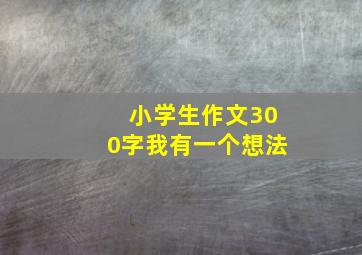 小学生作文300字我有一个想法